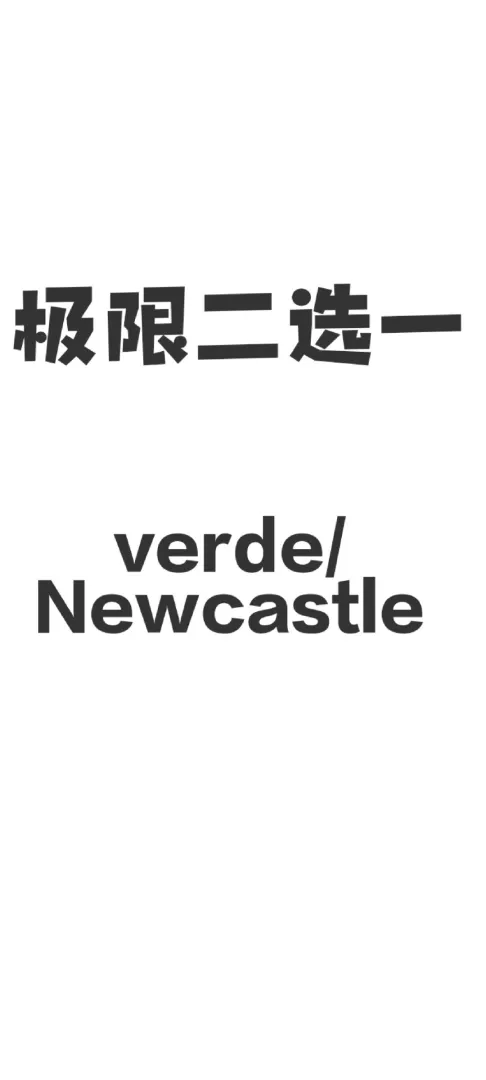 极限二选一

verde/
Newcastle